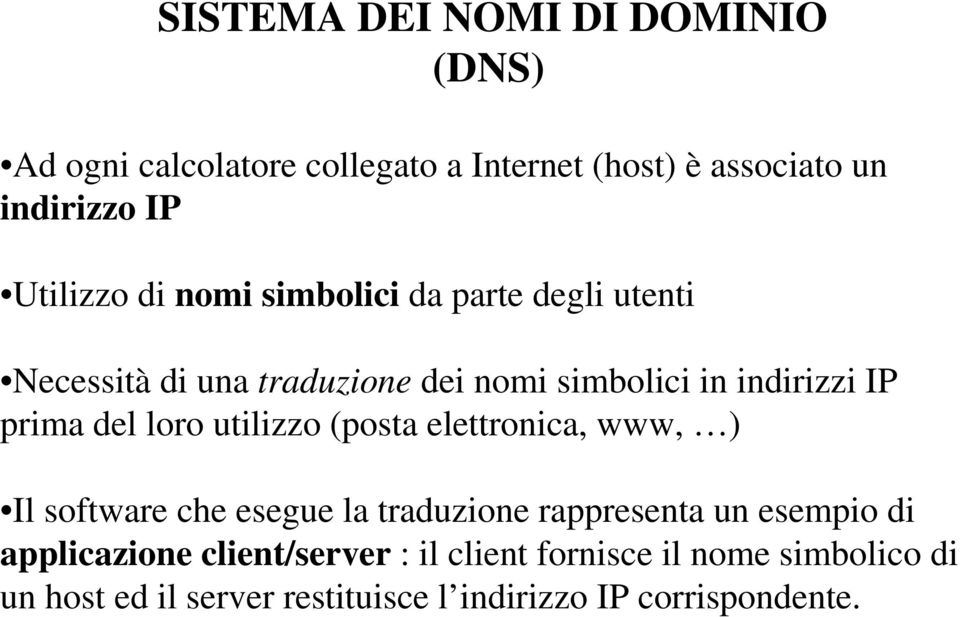 SISTEMA DEI NOMI DI DOMINIO (DNS)

•Ad ogni calcolatore collegato a Internet (host) è associato un indirizzo IP

•Utilizzo di nomi simbolici da parte degli utenti

•Necessità di una traduzione dei nomi simbolici in indirizzi IP prima del loro utilizzo (posta elettronica, www, …)

•Il software che esegue la traduzione rappresenta un esempio di applicazione client/server : il client fornisce il nome simbolico di un host ed il server restituisce l’indirizzo IP corrispondente.